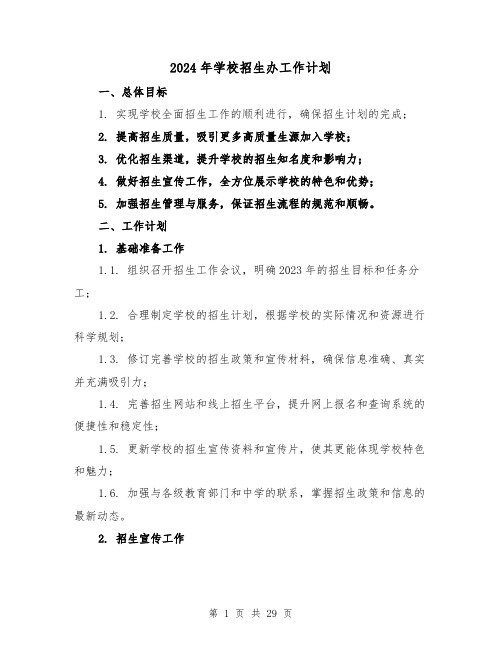 2024 年学校招生办工作计划

一、总体目标

1. 实现学校全面招生工作的顺利进行，确保招生计划的完成；

2. 提高招生质量，吸引更多高质量生源加入学校；

3. 优化招生渠道，提升学校的招生知名度和影响力；

4. 做好招生宣传工作，全方位展示学校的特色和优势；

5. 加强招生管理与服务，保证招生流程的规范和顺畅。

二、工作计划

1. 基础准备工作

1.1. 组织召开招生工作会议，明确 2023 年的招生目标和任务分工；

1.2. 合理制定学校的招生计划，根据学校的实际情况和资源进行科学规划；

1.3. 修订完善学校的招生政策和宣传材料，确保信息准确、真实并充满吸引力；

1.4. 完善招生网站和线上招生平台，提升网上报名和查询系统的便捷性和稳定性；

1.5. 更新学校的招生宣传资料和宣传片，使其更能体现学校特色和魅力；

1.6. 加强与各级教育部门和中学的联系，掌握招生政策和信息的最新动态。

2. 招生宣传工作

第 1 页 共 29 页